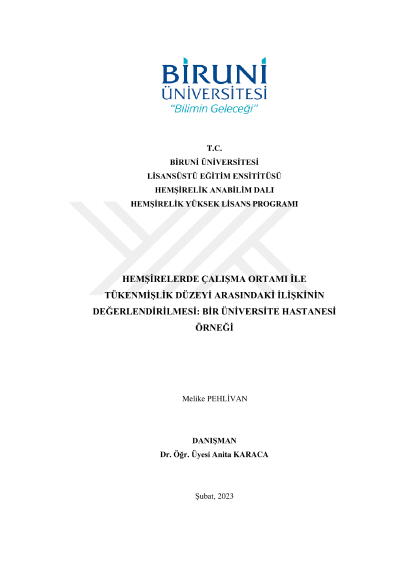 BİRUNİ
ÜNİVERSİTESİ
"Bilimin Geleceği"

T.C.
BİRUNİ ÜNİVERSİTESİ
LİSANSÜSTÜ EĞİTİM ENSİTİTÜSÜ
HEMŞİRELİK ANABİLİM DALI
HEMŞİRELİK YÜKSEK LİSANS PROGRAMI

HEMŞİRELERDE ÇALIŞMA ORTAMI İLE TÜKENMİŞLİK DÜZEYİ ARASINDAKİ İLİŞKİNİN DEĞERLENDİRİLMESİ: BİR ÜNİVERSİTE HASTANESİ ÖRNEĞİ

Melike PEHLİVAN

DANIŞMAN
Dr. Öğr. Üyesi Anita KARACA

Şubat, 2023